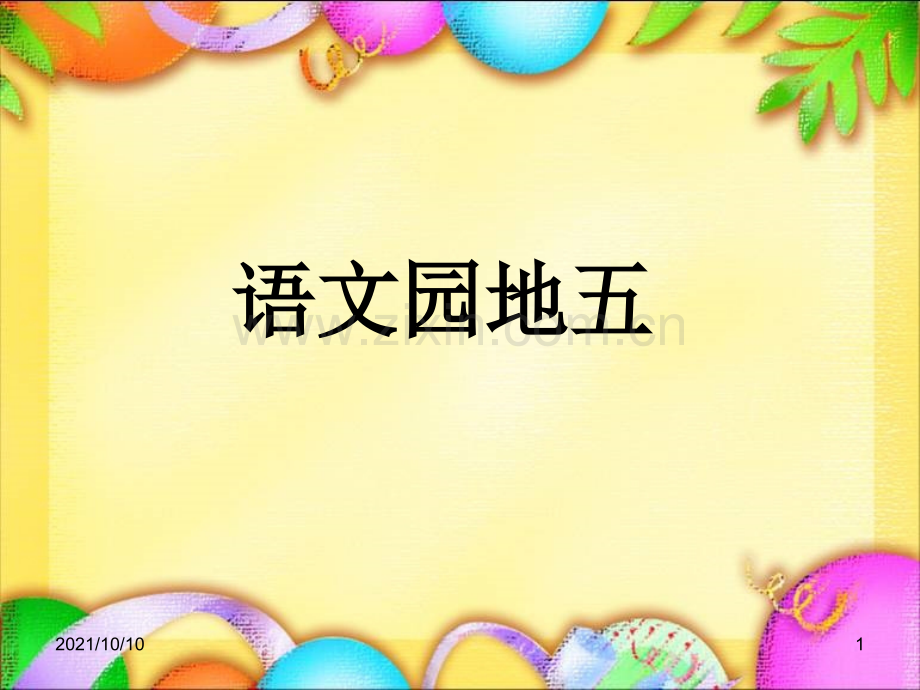 语文园地五

www.zixin.com.cn

2021/10/10

1